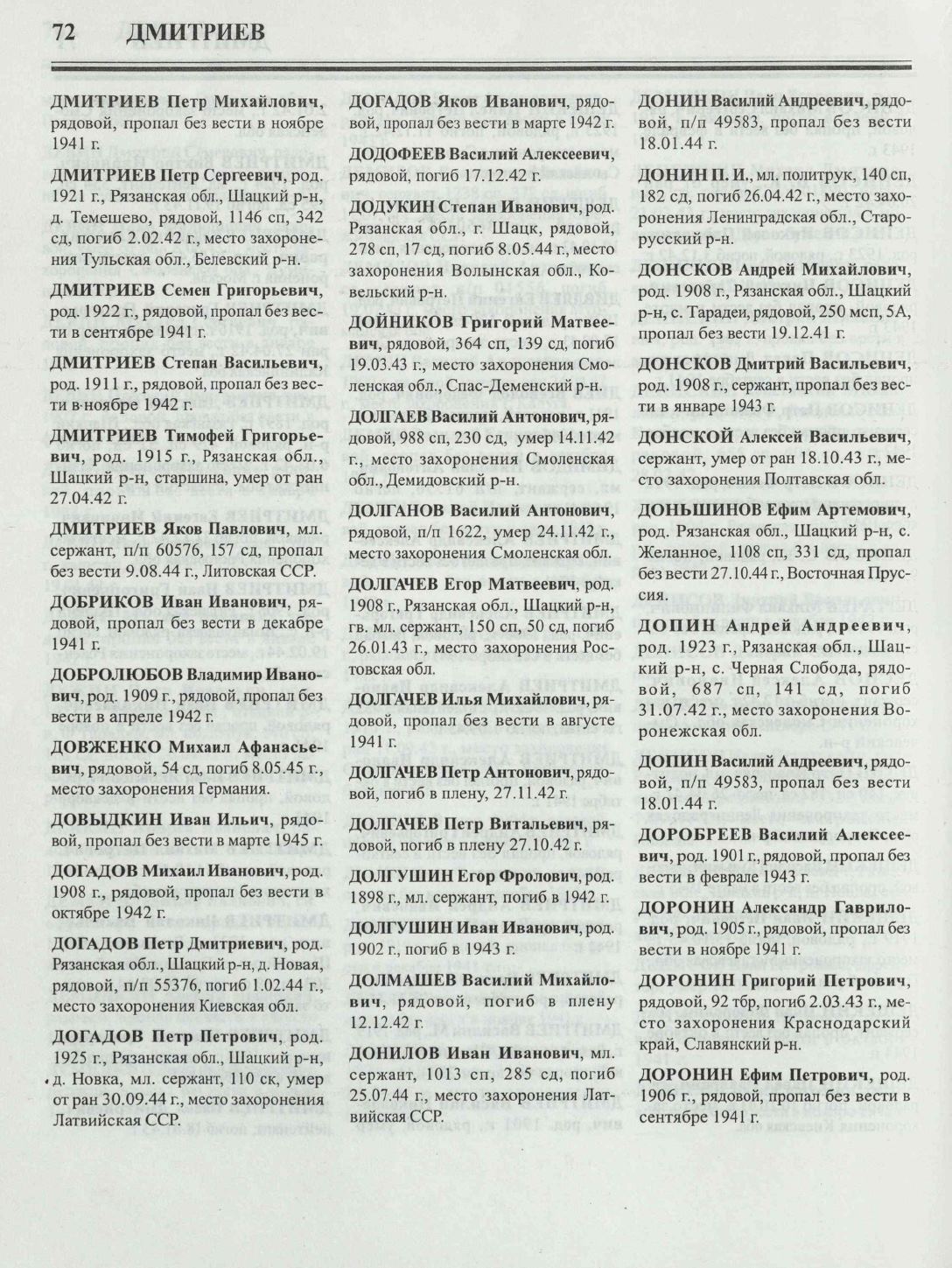 72 ДМИТРИЕВ

ДМИТРИЕВ Петр Михайлович, рядовой, пропал без вести в ноябре 1941 г.

ДМИТРИЕВ Петр Сергеевич, род. 1921 г., Рязанская обл., Шацкий р-н, д. Темешево, рядовой, 1146 сп, 342 сд, погиб 2.02.42 г., место захоронения Тульская обл., Белевский р-н.

ДМИТРИЕВ Семен Григорьевич, род. 1922 г., рядовой, пропал без вести в сентябре 1941 г.

ДМИТРИЕВ Степан Васильевич, род. 1911 г., рядовой, пропал без вести в ноябре 1942 г.

ДМИТРИЕВ Тимофей Григорьевич, род. 1915 г., Рязанская обл., Шацкий р-н, старшина, умер от ран 27.04.42 г.

ДМИТРИЕВ Яков Павлович, мл. сержант, п/п 60576, 157 сд, пропал без вести 9.08.44 г., Литовская ССР.

ДОБРИКОВ Иван Иванович, рядовой, пропал без вести в декабре 1941 г.

ДОБРОЛЮБОВ Владимир Иванович, род. 1909 г., рядовой, пропал без вести в апреле 1942 г.

ДОВЖЕНКО Михаил Афанасьевич, рядовой, 54 сд, погиб 8.05.45 г., место захоронения Германия.

ДОВЫДКИН Иван Ильич, рядовой, пропал без вести в марте 1945 г.

ДОГАДОВ Михаил Иванович, род. 1908 г., рядовой, пропал без вести в октябре 1942 г.

ДОГАДОВ Петр Дмитриевич, род. Рязанская обл., Шацкий р-н, д. Новая, рядовой, п/п 55376, погиб 1.02.44 г., место захоронения Киевская обл.

ДОГАДОВ Петр Петрович, род. 1925 г., Рязанская обл., Шацкий р-н, д. Новка, мл. сержант, 110 ск, умер от ран 30.09.44 г., место захоронения Латвийская ССР.

ДОГАДОВ Яков Иванович, рядовой, пропал без вести в марте 1942 г.

ДОДОФЕЕВ Василий Алексеевич, рядовой, погиб 17.12.42 г.

ДОДУКИН Степан Иванович, род. Рязанская обл., г. Шацк, рядовой, 278 сп, 17 сд, погиб 8.05.44 г., место захоронения Волынская обл., Ковельский р-н.

ДОЙНИКОВ Григорий Матвеевич, рядовой, 364 сп, 139 сд, погиб 19.03.43 г., место захоронения Смоленская обл., Спас-Деменский р-н.

ДОЛГАЕВ Василий Антонович, рядовой, 988 сп, 230 сд, умер 14.11.42 г., место захоронения Смоленская обл., Демидовский р-н.

ДОЛГАНОВ Василий Антонович, рядовой, п/п 1622, умер 24.11.42 г., место захоронения Смоленская обл.

ДОЛГАЧЕВ Егор Матвеевич, род. 1908 г., Рязанская обл., Шацкий р-н, гв. мл. сержант, 150 сп, 50 сд, погиб 26.01.43 г., место захоронения Ростовская обл.

ДОЛГАЧЕВ Илья Михайлович, рядовой, пропал без вести в августе 1941 г.

ДОЛГАЧЕВ Петр Антонович, рядовой, погиб в плену, 27.11.42 г.

ДОЛГАЧЕВ Петр Витальевич, рядовой, погиб в плену 27.10.42 г.

ДОЛГУШИН Егор Фролович, род. 1898 г., мл. сержант, погиб в 1942 г.

ДОЛГУШИН Иван Иванович, род. 1902 г., погиб в 1943 г.

ДОЛМАШЕВ Василий Михайлович, рядовой, погиб в плену 12.12.42 г.

ДОНИЛОВ Иван Иванович, мл. сержант, 1013 сп, 285 сд, погиб 25.07.44 г., место захоронения Латвийская ССР.

ДОНИН Василий Андреевич, рядовой, п/п 49583, пропал без вести 18.01.44 г.

ДОНИН П. И., мл. политрук, 140 сп, 182 сд, погиб 26.04.42 г., место захоронения Ленинградская обл., Старорусский р-н.

ДОНСКОВ Андрей Михайлович, род. 1908 г., Рязанская обл., Шацкий р-н, с. Тарадеи, рядовой, 250 мсп, 5А, пропал без вести 19.12.41 г.

ДОНСКОВ Дмитрий Васильевич, род. 1908 г., сержант, пропал без вести в январе 1943 г.

ДОНСКОЙ Алексей Васильевич, сержант, умер от ран 18.10.43 г., место захоронения Полтавская обл.

ДОНЬШИНОВ Ефим Артемович, род. Рязанская обл., Шацкий р-н, с. Желанное, 1108 сп, 331 сд, пропал без вести 27.10.44 г., Восточная Пруссия.

ДОПИН Андрей Андреевич, род. 1923 г., Рязанская обл., Шацкий р-н, с. Черная Слобода, рядовой, 687 сп, 141 сд, погиб 31.07.42 г., место захоронения Воронежская обл.

ДОПИН Василий Андреевич, рядовой, п/п 49583, пропал без вести 18.01.44 г.

ДОРОБРЕЕВ Василий Алексеевич, род. 1901 г., рядовой, пропал без вести в феврале 1943 г.

ДОРОНИН Александр Гаврилович, род. 1905 г., рядовой, пропал без вести в ноябре 1941 г.

ДОРОНИН Григорий Петрович, рядовой, 92 тбр, погиб 2.03.43 г., место захоронения Краснодарский край, Славянский р-н.

ДОРОНИН Ефим Петрович, род. 1906 г., рядовой, пропал без вести в сентябре 1941 г.